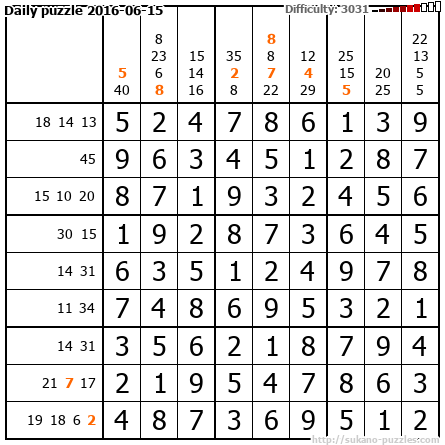 Daily puzzle 2016-06-15

Difficulty: 3031

|  | 5 40 | 8 23 6 8 | 15 14 16 | 35 2 8 | 8 8 7 22 | 12 4 29 | 25 15 5 | 20 25 | 22 13 5 5 |
|---|---|---|---|---|---|---|---|---|---|
| 18 14 13 | 5 | 2 | 4 | 7 | 8 | 6 | 1 | 3 | 9 |
| 45 | 9 | 6 | 3 | 4 | 5 | 1 | 2 | 8 | 7 |
| 15 10 20 | 8 | 7 | 1 | 9 | 3 | 2 | 4 | 5 | 6 |
| 30 15 | 1 | 9 | 2 | 8 | 7 | 3 | 6 | 4 | 5 |
| 14 31 | 6 | 3 | 5 | 1 | 2 | 4 | 9 | 7 | 8 |
| 11 34 | 7 | 4 | 8 | 6 | 9 | 5 | 3 | 2 | 1 |
| 14 31 | 3 | 5 | 6 | 2 | 1 | 8 | 7 | 9 | 4 |
| 21 7 17 | 2 | 1 | 9 | 5 | 4 | 7 | 8 | 6 | 3 |
| 19 18 6 2 | 4 | 8 | 7 | 3 | 6 | 9 | 5 | 1 | 2 |

http://sukano-puzzles.com